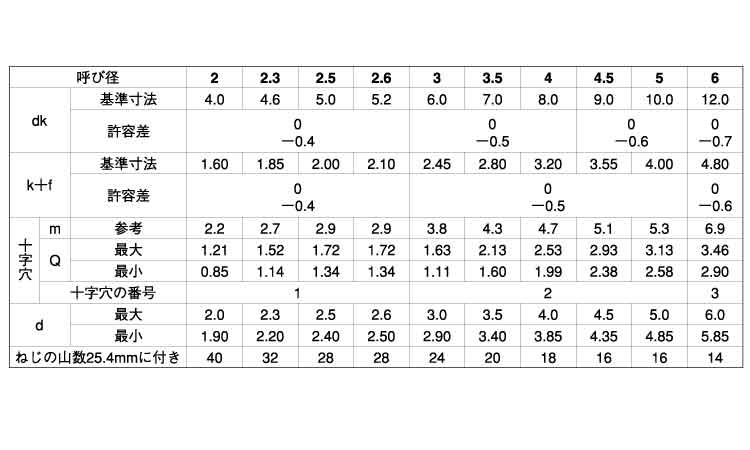 | 呼び径 | | | 2 | 2.3 | 2.5 | 2.6 | 3 | 3.5 | 4 | 4.5 | 5 | 6 |
|---|---|---|---|---|---|---|---|---|---|---|---|---|
| dk | | 基準寸法 | 4.0 | 4.6 | 5.0 | 5.2 | 6.0 | 7.0 | 8.0 | 9.0 | 10.0 | 12.0 |
| | | 許容差 | 0 −0.4 | | | | 0 −0.5 | | | 0 −0.6 | | 0 −0.7 |
| k+f | | 基準寸法 | 1.60 | 1.85 | 2.00 | 2.10 | 2.45 | 2.80 | 3.20 | 3.55 | 4.00 | 4.80 |
| | | 許容差 | 0 −0.4 | | | | 0 −0.5 | | | | | 0 −0.6 |
| 十字穴 | m | 参考 | 2.2 | 2.7 | 2.9 | 2.9 | 3.8 | 4.3 | 4.7 | 5.1 | 5.3 | 6.9 |
| | Q | 最大 | 1.21 | 1.52 | 1.72 | 1.72 | 1.63 | 2.13 | 2.53 | 2.93 | 3.13 | 3.46 |
| | | 最小 | 0.85 | 1.14 | 1.34 | 1.34 | 1.11 | 1.60 | 1.99 | 2.38 | 2.58 | 2.90 |
| | 十字穴の番号 | | 1 | | | | 2 | | | | | 3 |
| d | | 最大 | 2.0 | 2.3 | 2.5 | 2.6 | 3.0 | 3.5 | 4.0 | 4.5 | 5.0 | 6.0 |
| | | 最小 | 1.90 | 2.20 | 2.40 | 2.50 | 2.90 | 3.40 | 3.85 | 4.35 | 4.85 | 5.85 |
| ねじの山数25.4mmに付き | | | 40 | 32 | 28 | 28 | 24 | 20 | 18 | 16 | 16 | 14 |